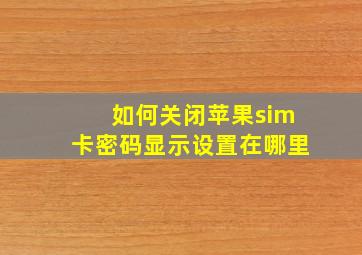 如何关闭苹果sim卡密码显示设置在哪里